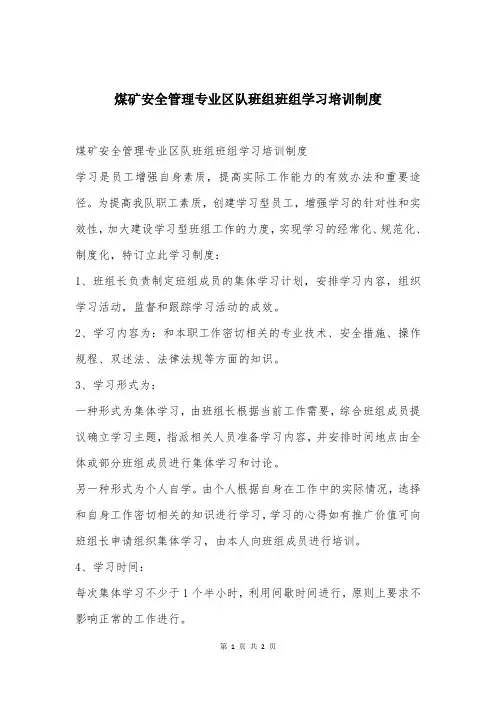 煤矿安全管理专业区队班组班组学习培训制度

煤矿安全管理专业区队班组班组学习培训制度

学习是员工增强自身素质，提高实际工作能力的有效办法和重要途径。为提高我队职工素质，创建学习型员工，增强学习的针对性和实效性，加大建设学习型班组工作的力度，实现学习的经常化、规范化、制度化，特订立此学习制度：

1、班组长负责制定班组成员的集体学习计划，安排学习内容，组织学习活动，监督和跟踪学习活动的成效。

2、学习内容为：和本职工作密切相关的专业技术、安全措施、操作规程、双述法、法律法规等方面的知识。

3、学习形式为：

一种形式为集体学习，由班组长根据当前工作需要，综合班组成员提议确立学习主题，指派相关人员准备学习内容，并安排时间地点由全体或部分班组成员进行集体学习和讨论。

另一种形式为个人自学。由个人根据自身在工作中的实际情况，选择和自身工作密切相关的知识进行学习，学习的心得如有推广价值可向班组长申请组织集体学习，由本人向班组成员进行培训。

4、学习时间：

每次集体学习不少于1个半小时，利用间歇时间进行，原则上要求不影响正常的工作进行。

第 1 页 共 2 页